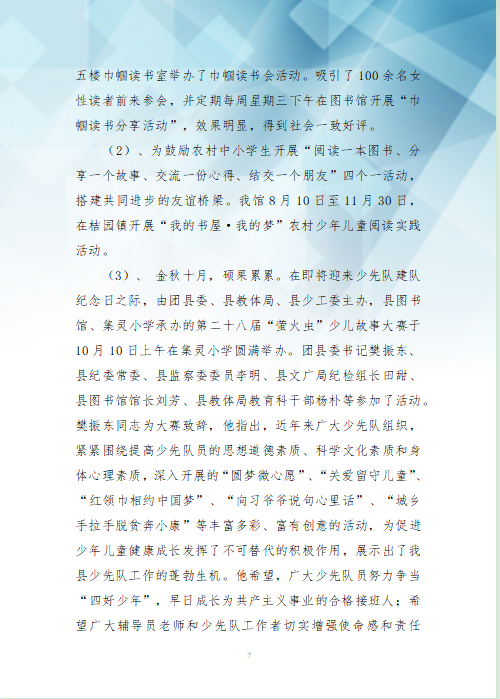 五楼巾帼读书室举办了巾帼读书会活动。吸引了100余名女性读者前来参会，并定期每周星期三下午在图书馆开展“巾帼读书分享活动”，效果明显，得到社会一致好评。

（2）、为鼓励农村中小学生开展“阅读一本图书、分享一个故事、交流一份心得、结交一个朋友”四个一活动，搭建共同进步的友谊桥梁。我馆8月10日至11月30日，在桔园镇开展“我的书屋·我的梦”农村少年儿童阅读实践活动。

（3）、 金秋十月，硕果累累。在即将迎来少先队建队纪念日之际，由团县委、县教体局、县少工委主办，县图书馆、集灵小学承办的第二十八届“萤火虫”少儿故事大赛于10月10日上午在集灵小学圆满举办。团县委书记樊振东、县纪委常委、县监察委委员李明、县文广局纪检组长田甜、县图书馆馆长刘芳、县教体局教育科干部杨朴等参加了活动。樊振东同志为大赛致辞，他指出，近年来广大少先队组织，紧紧围绕提高少先队员的思想道德素质、科学文化素质和身体心理素质，深入开展的“圆梦微心愿”、“关爱留守儿童”、“红领巾相约中国梦”、“向习爷爷说句心里话”、“城乡手拉手脱贫奔小康”等丰富多彩、富有创意的活动，为促进少年儿童健康成长发挥了不可替代的积极作用，展示出了我县少先队工作的蓬勃生机。他希望，广大少先队员努力争当“四好少年”，早日成长为共产主义事业的合格接班人；希望广大辅导员老师和少先队工作者切实增强使命感和责任

7